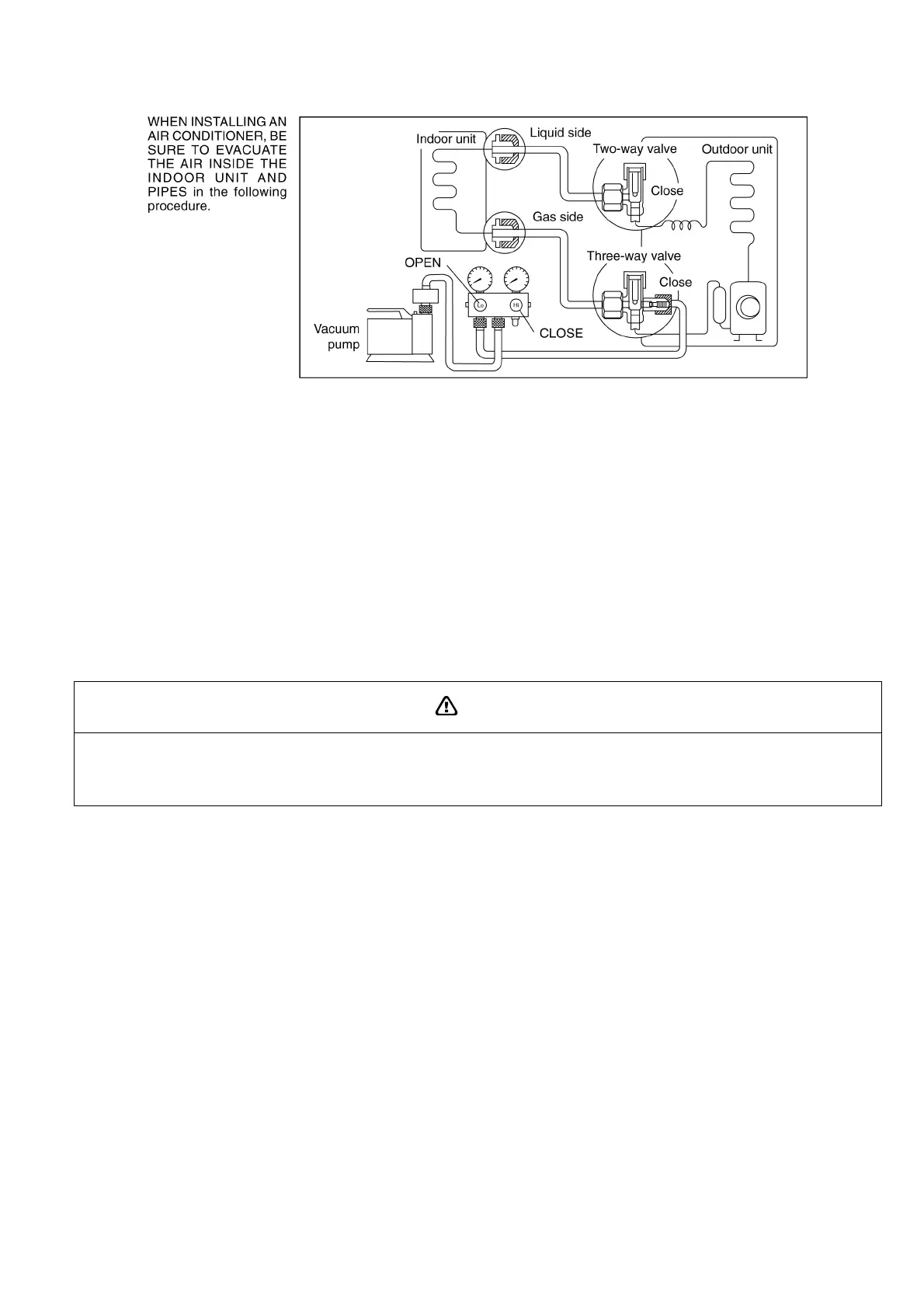 WHEN INSTALLING AN AIR CONDITIONER, BE SURE TO EVACUATE THE AIR INSIDE THE INDOOR UNIT AND PIPES in the following procedure.

Indoor unit
Liquid side
Two-way valve
Outdoor unit
Close
Gas side
Three-way valve
OPEN
Close
Lo
Hi
Vacuum pump
CLOSE